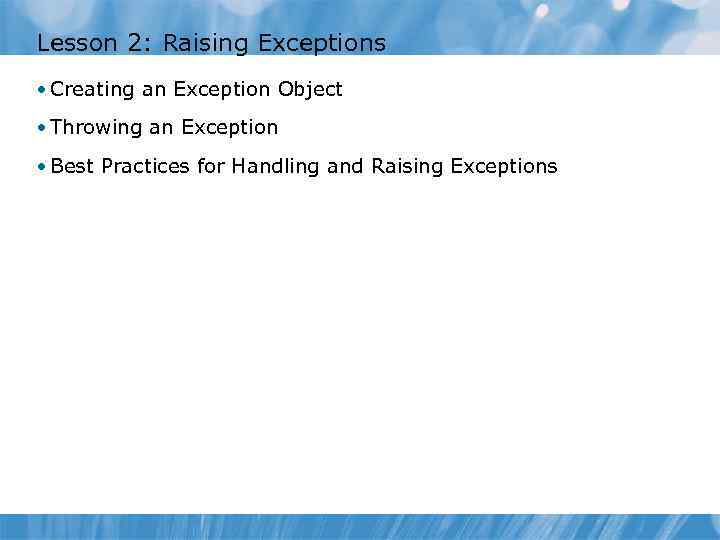 Lesson 2: Raising Exceptions

• Creating an Exception Object

• Throwing an Exception

• Best Practices for Handling and Raising Exceptions